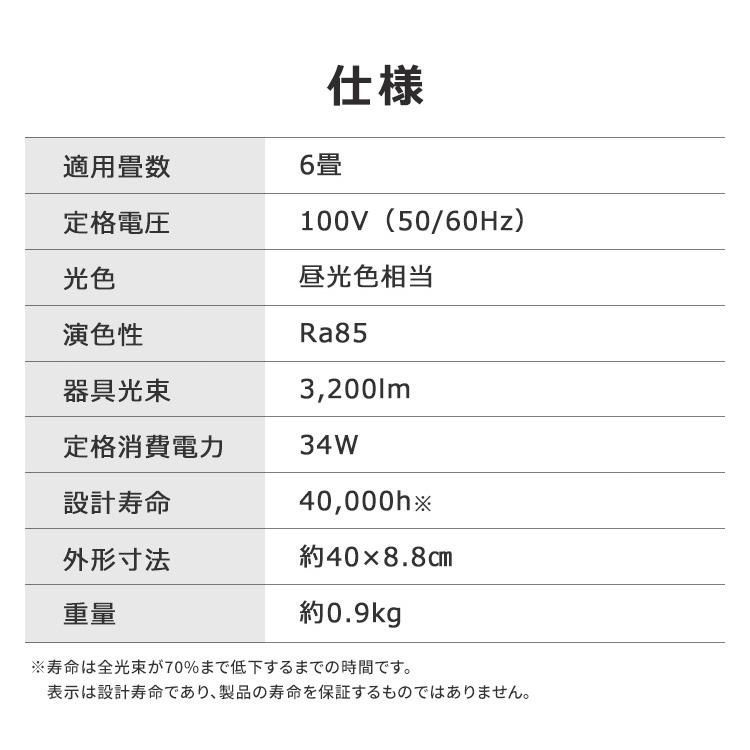 仕様

| 適用畳数 | 6畳 |
|---|---|
| 定格電圧 | 100V（50/60Hz） |
| 光色 | 昼光色相当 |
| 演色性 | Ra85 |
| 器具光束 | 3,200lm |
| 定格消費電力 | 34W |
| 設計寿命 | 40,000h※ |
| 外形寸法 | 約40×8.8㎝ |
| 重量 | 約0.9kg |

※寿命は全光束が70%まで低下するまでの時間です。
表示は設計寿命であり、製品の寿命を保証するものではありません。